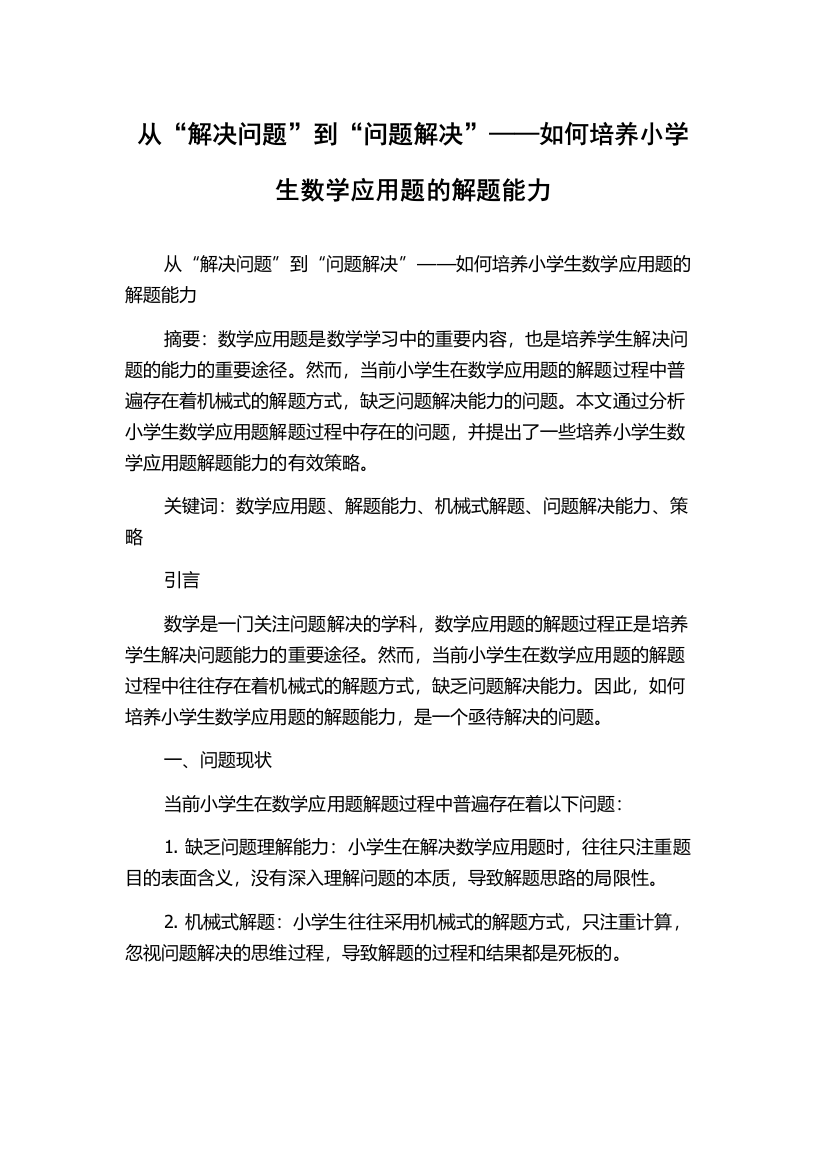 从“解决问题”到“问题解决”——如何培养小学生数学应用题的解题能力

从“解决问题”到“问题解决”——如何培养小学生数学应用题的解题能力

摘要：数学应用题是数学学习中的重要内容，也是培养学生解决问题的能力的重要途径。然而，当前小学生在数学应用题的解题过程中普遍存在着机械式的解题方式，缺乏问题解决能力的问题。本文通过分析小学生数学应用题解题过程中存在的问题，并提出了一些培养小学生数学应用题解题能力的有效策略。

关键词：数学应用题、解题能力、机械式解题、问题解决能力、策略

引言

数学是一门关注问题解决的学科，数学应用题的解题过程正是培养学生解决问题能力的重要途径。然而，当前小学生在数学应用题的解题过程中往往存在着机械式的解题方式，缺乏问题解决能力。因此，如何培养小学生数学应用题的解题能力，是一个亟待解决的问题。

一、问题现状

当前小学生在数学应用题解题过程中普遍存在着以下问题：

1. 缺乏问题理解能力：小学生在解决数学应用题时，往往只注重题目的表面含义，没有深入理解问题的本质，导致解题思路的局限性。

2. 机械式解题：小学生往往采用机械式的解题方式，只注重计算，忽视问题解决的思维过程，导致解题的过程和结果都是死板的。